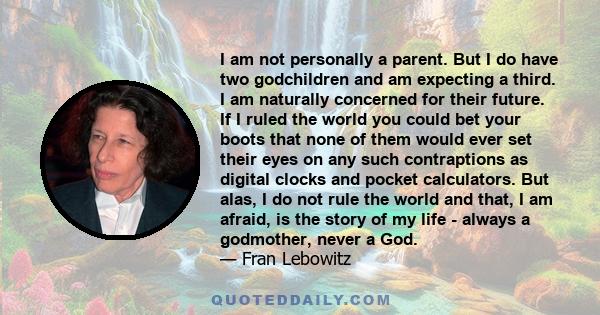 I am not personally a parent. But I do have two godchildren and am expecting a third. I am naturally concerned for their future. If I ruled the world you could bet your boots that none of them would ever set their eyes on any such contraptions as digital clocks and pocket calculators. But alas, I do not rule the world and that, I am afraid, is the story of my life - always a godmother, never a God.
— Fran Lebowitz

QUOTEDDAILY.COM